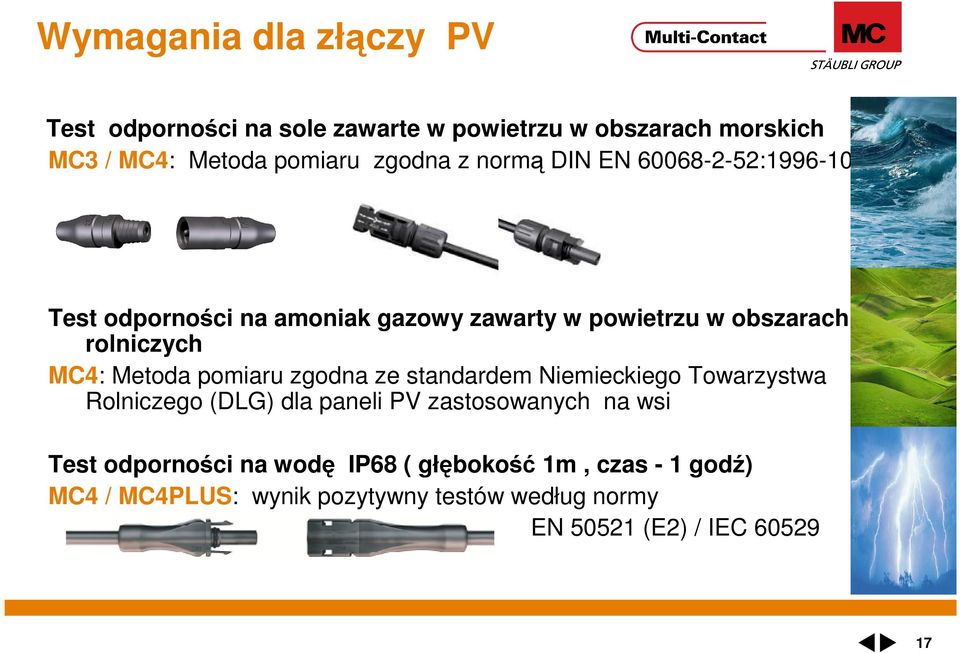 Wymagania dla złączy PV

Multi-Contact

MC

STÄUBLI GROUP

Test odporności na sole zawarte w powietrzu w obszarach morskich

MC3 / MC4: Metoda pomiaru zgodna z normą DIN EN 60068-2-52:1996-10

Test odporności na amoniak gazowy zawarty w powietrzu w obszarach rolniczych

MC4: Metoda pomiaru zgodna ze standardem Niemieckiego Towarzystwa Rolniczego (DLG) dla paneli PV zastosowanych na wsi

Test odporności na wodę IP68 ( głębokość 1m , czas - 1 godź)

MC4 / MC4PLUS: wynik pozytywny testów według normy EN 50521 (E2) / IEC 60529

17